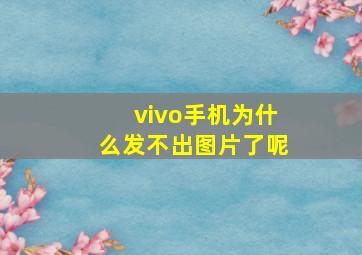 vivo手机为什么发不出图片了呢